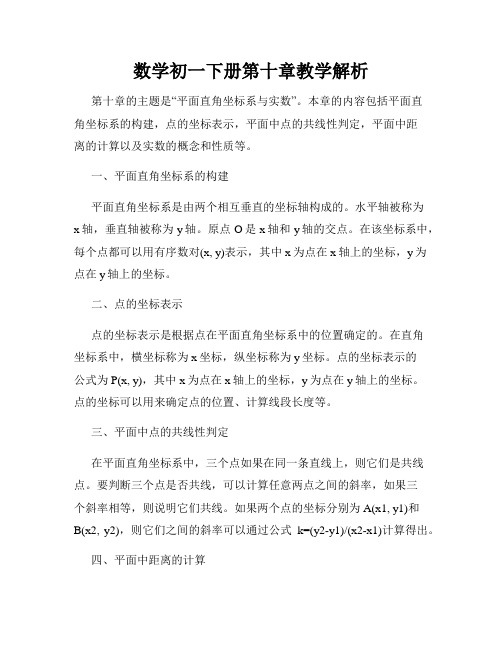 数学初一下册第十章教学解析

第十章的主题是“平面直角坐标系与实数”。本章的内容包括平面直角坐标系的构建，点的坐标表示，平面中点的共线性判定，平面中距离的计算以及实数的概念和性质等。

一、平面直角坐标系的构建

平面直角坐标系是由两个相互垂直的坐标轴构成的。水平轴被称为x轴，垂直轴被称为y轴。原点O是x轴和y轴的交点。在该坐标系中，每个点都可以用有序数对(x, y)表示，其中x为点在x轴上的坐标，y为点在y轴上的坐标。

二、点的坐标表示

点的坐标表示是根据点在平面直角坐标系中的位置确定的。在直角坐标系中，横坐标称为x坐标，纵坐标称为y坐标。点的坐标表示的公式为P(x, y)，其中x为点在x轴上的坐标，y为点在y轴上的坐标。点的坐标可以用来确定点的位置、计算线段长度等。

三、平面中点的共线性判定

在平面直角坐标系中，三个点如果在同一条直线上，则它们是共线点。要判断三个点是否共线，可以计算任意两点之间的斜率，如果三个斜率相等，则说明它们共线。如果两个点的坐标分别为A(x1, y1)和B(x2, y2)，则它们之间的斜率可以通过公式 k=(y2-y1)/(x2-x1)计算得出。

四、平面中距离的计算